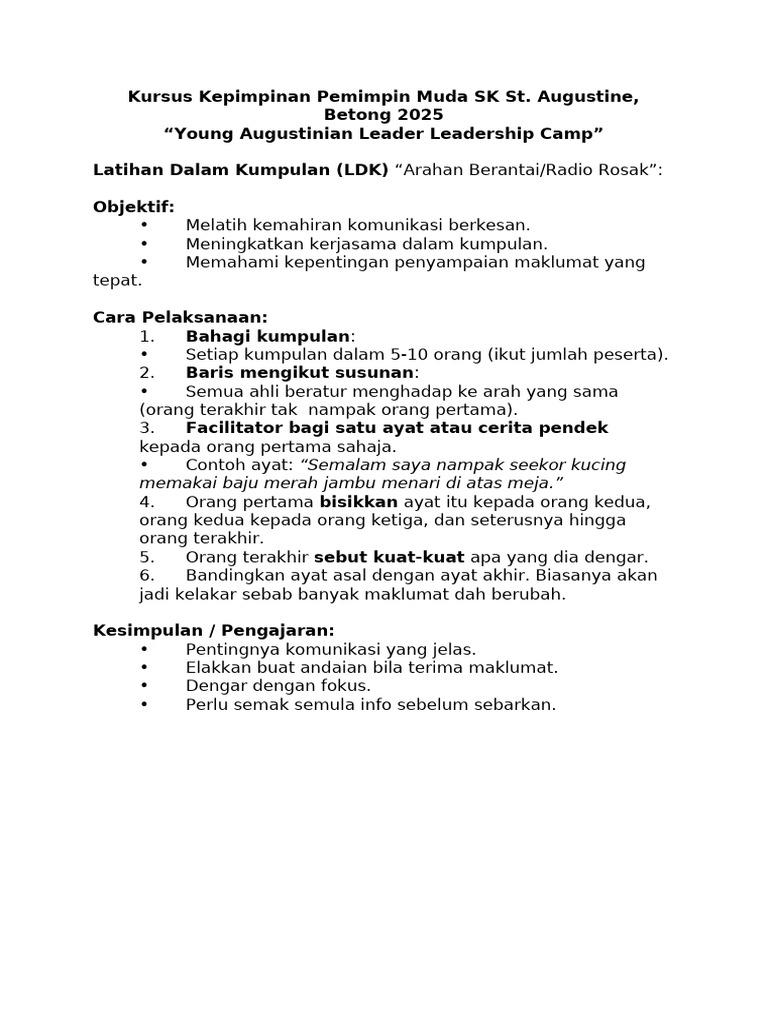 Kursus Kepimpinan Pemimpin Muda SK St. Augustine, Betong 2025
“Young Augustinian Leader Leadership Camp”

Latihan Dalam Kumpulan (LDK) “Arahan Berantai/Radio Rosak”:

Objektif:
• Melatih kemahiran komunikasi berkesan.
• Meningkatkan kerjasama dalam kumpulan.
• Memahami kepentingan penyampaian maklumat yang tepat.

Cara Pelaksanaan:
1. Bahagi kumpulan:
• Setiap kumpulan dalam 5-10 orang (ikut jumlah peserta).
2. Baris mengikut susunan:
• Semua ahli beratur menghadap ke arah yang sama (orang terakhir tak nampak orang pertama).
3. Facilitator bagi satu ayat atau cerita pendek kepada orang pertama sahaja.
• Contoh ayat: “Semalam saya nampak seekor kucing memakai baju merah jambu menari di atas meja.”
4. Orang pertama bisikkan ayat itu kepada orang kedua, orang kedua kepada orang ketiga, dan seterusnya hingga orang terakhir.
5. Orang terakhir sebut kuat-kuat apa yang dia dengar.
6. Bandingkan ayat asal dengan ayat akhir. Biasanya akan jadi kelakar sebab banyak maklumat dah berubah.

Kesimpulan / Pengajaran:
• Pentingnya komunikasi yang jelas.
• Elakkan buat andaian bila terima maklumat.
• Dengar dengan fokus.
• Perlu semak semula info sebelum sebarkan.